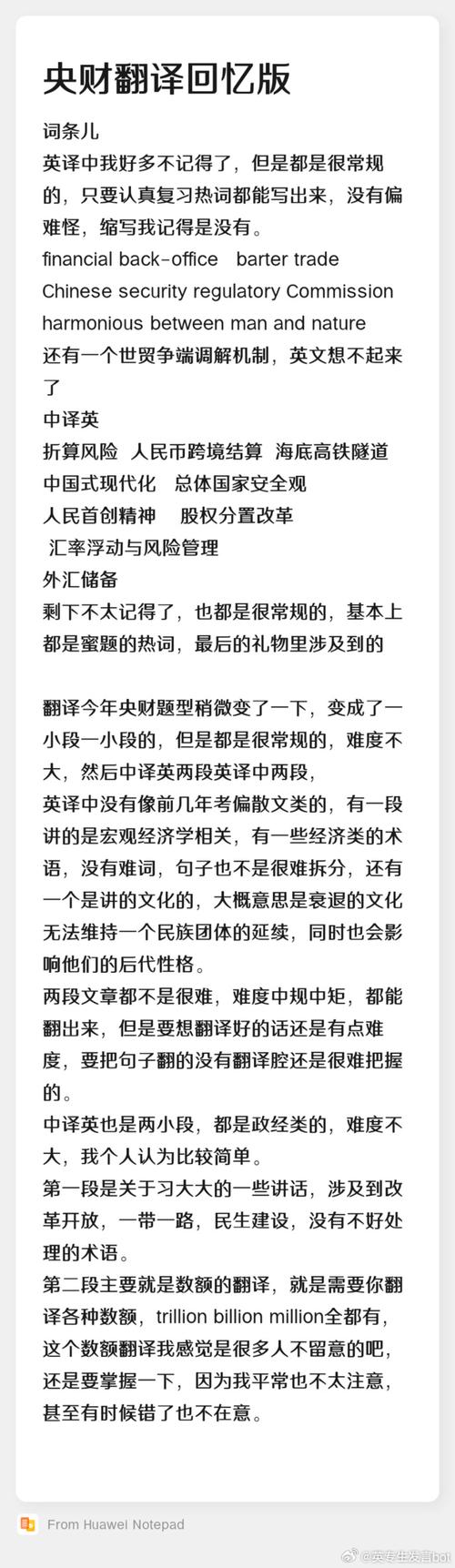 央财翻译回忆版

词条儿

英译中我好多不记得了，但是都是很常规的，只要认真复习热词都能写出来，没有偏难怪，缩写我记得是没有。

financial back-office barter trade

Chinese security regulatory Commission

harmonious between man and nature

还有一个世贸争端调解机制，英文想不起来了

中译英

折算风险 人民币跨境结算 海底高铁隧道

中国式现代化 总体国家安全观

人民首创精神 股权分置改革

汇率浮动与风险管理

外汇储备

剩下不太记得了，也都是很常规的，基本上都是蜜题的热词，最后的礼物里涉及到的

翻译今年央财题型稍微变了一下，变成了一小段一小段的，但是都是很常规的，难度不大，然后中译英两段英译中两段，

英译中没有像前几年考偏散文类的，有一段讲的是宏观经济学相关，有一些经济类的术语，没有难词，句子也不是很难拆分，还有一个是讲的文化的，大概意思是衰退的文化无法维持一个民族团体的延续，同时也会影响他们的后代性格。

两段文章都不是很难，难度中规中矩，都能翻出来，但是要想翻译好的话还是有点难度，要把句子翻的没有翻译腔还是很难把握的。

中译英也是两小段，都是政经类的，难度不大，我个人认为比较简单。

第一段是关于习大大的一些讲话，涉及到改革开放，一带一路，民生建设，没有不好处理的术语。

第二段主要就是数额的翻译，就是需要你翻译各种数额，trillion billion million全都有，这个数额翻译我感觉是很多人不留意的吧，还是要掌握一下，因为我平常也不太注意，甚至有时候错了也不在意。

From Huawei Notepad

@英专生发言bot